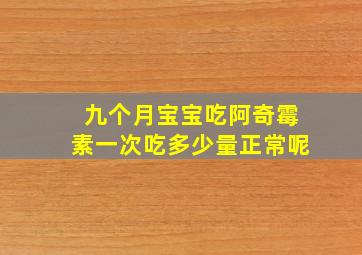 九个月宝宝吃阿奇霉素一次吃多少量正常呢